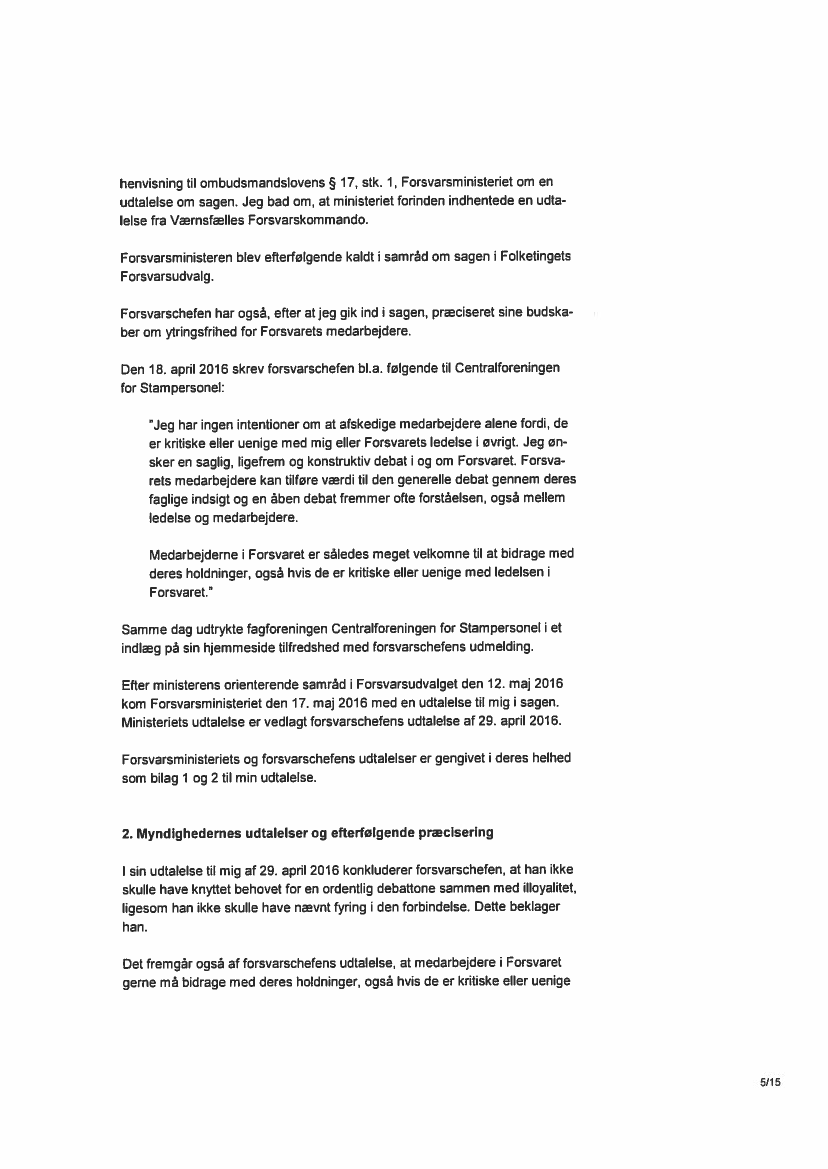 henvisning til ombudsmandslovens § 17, stk. 1, Forsvarsministeriet om en udtalelse om sagen. Jeg bad om, at ministeriet forinden indhentede en udtalelse fra Værnsfælles Forsvarskommando.

Forsvarsministeren blev efterfølgende kaldt i samråd om sagen i Folketingets Forsvarsudvalg.

Forsvarschefen har også, efter at jeg gik ind i sagen, præciseret sine budskaber om ytringsfrihed for Forsvarets medarbejdere.

Den 18. april 2016 skrev forsvarschefen bl.a. følgende til Centralforeningen for Stampersonel:

"Jeg har ingen intentioner om at afskedige medarbejdere alene fordi, de er kritiske eller uenige med mig eller Forsvarets ledelse i øvrigt. Jeg ønsker en saglig, ligefrem og konstruktiv debat i og om Forsvaret. Forsvarets medarbejdere kan tilføre værdi til den generelle debat gennem deres faglige indsigt og en åben debat fremmer ofte forståelsen, også mellem ledelse og medarbejdere.

Medarbejderne i Forsvaret er således meget velkomne til at bidrage med deres holdninger, også hvis de er kritiske eller uenige med ledelsen i Forsvaret."

Samme dag udtrykte fagforeningen Centralforeningen for Stampersonel i et indlæg på sin hjemmeside tilfredshed med forsvarschefens udmelding.

Efter ministerens orienterende samråd i Forsvarsudvalget den 12. maj 2016 kom Forsvarsministeriet den 17. maj 2016 med en udtalelse til mig i sagen. Ministeriets udtalelse er vedlagt forsvarschefens udtalelse af 29. april 2016.

Forsvarsministeriets og forsvarschefens udtalelser er gengivet i deres helhed som bilag 1 og 2 til min udtalelse.

2. Myndighedernes udtalelser og efterfølgende præcisering

I sin udtalelse til mig af 29. april 2016 konkluderer forsvarschefen, at han ikke skulle have knyttet behovet for en ordentlig debattone sammen med illoyalitet, ligesom han ikke skulle have nævnt fyring i den forbindelse. Dette beklager han.

Det fremgår også af forsvarschefens udtalelse, at medarbejdere i Forsvaret gerne må bidrage med deres holdninger, også hvis de er kritiske eller uenige

5/15